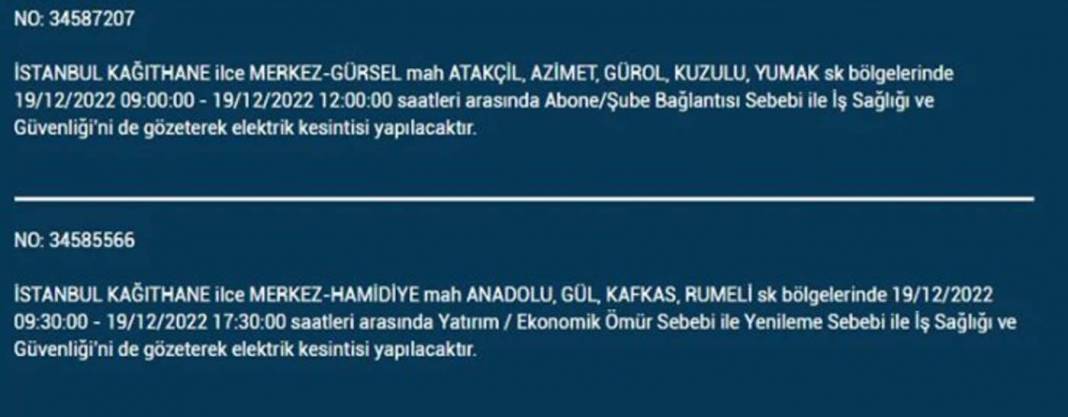 NO: 34587207

İSTANBUL KAĞITHANE ilce MERKEZ-GÜRSEL mah ATAKÇİL, AZİMET, GÜROL, KUZULU, YUMAK sk bölgelerinde 19/12/2022 09:00:00 - 19/12/2022 12:00:00 saatleri arasında Abone/Şube Bağlantısı Sebebi ile İş Sağlığı ve Güvenliği'ni de gözeterek elektrik kesintisi yapılacaktır.

NO: 34585566

İSTANBUL KAĞITHANE ilce MERKEZ-HAMİDİYE mah ANADOLU, GÜL, KAFKAS, RUMELİ sk bölgelerinde 19/12/2022 09:30:00 - 19/12/2022 17:30:00 saatleri arasında Yatırım / Ekonomik Ömür Sebebi ile Yenileme Sebebi ile İş Sağlığı ve Güvenliği'ni de gözeterek elektrik kesintisi yapılacaktır.